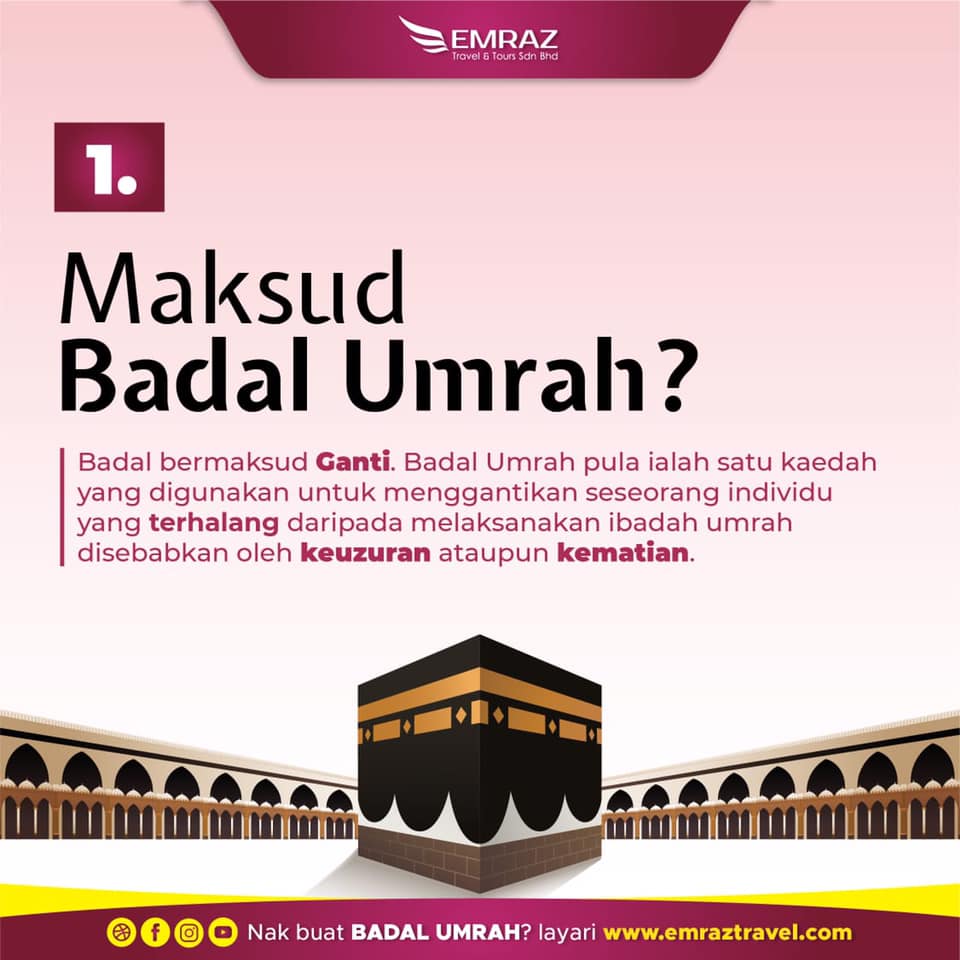 EMRAZ
Travel & Tours Sdn Bhd

1.

Maksud
Badal Umrah?

Badal bermaksud Ganti. Badal Umrah pula ialah satu kaedah yang digunakan untuk menggantikan seseorang individu yang terhalang daripada melaksanakan ibadah umrah disebabkan oleh keuzuran ataupun kematian.

Nak buat BADAL UMRAH? layari www.emraztravel.com